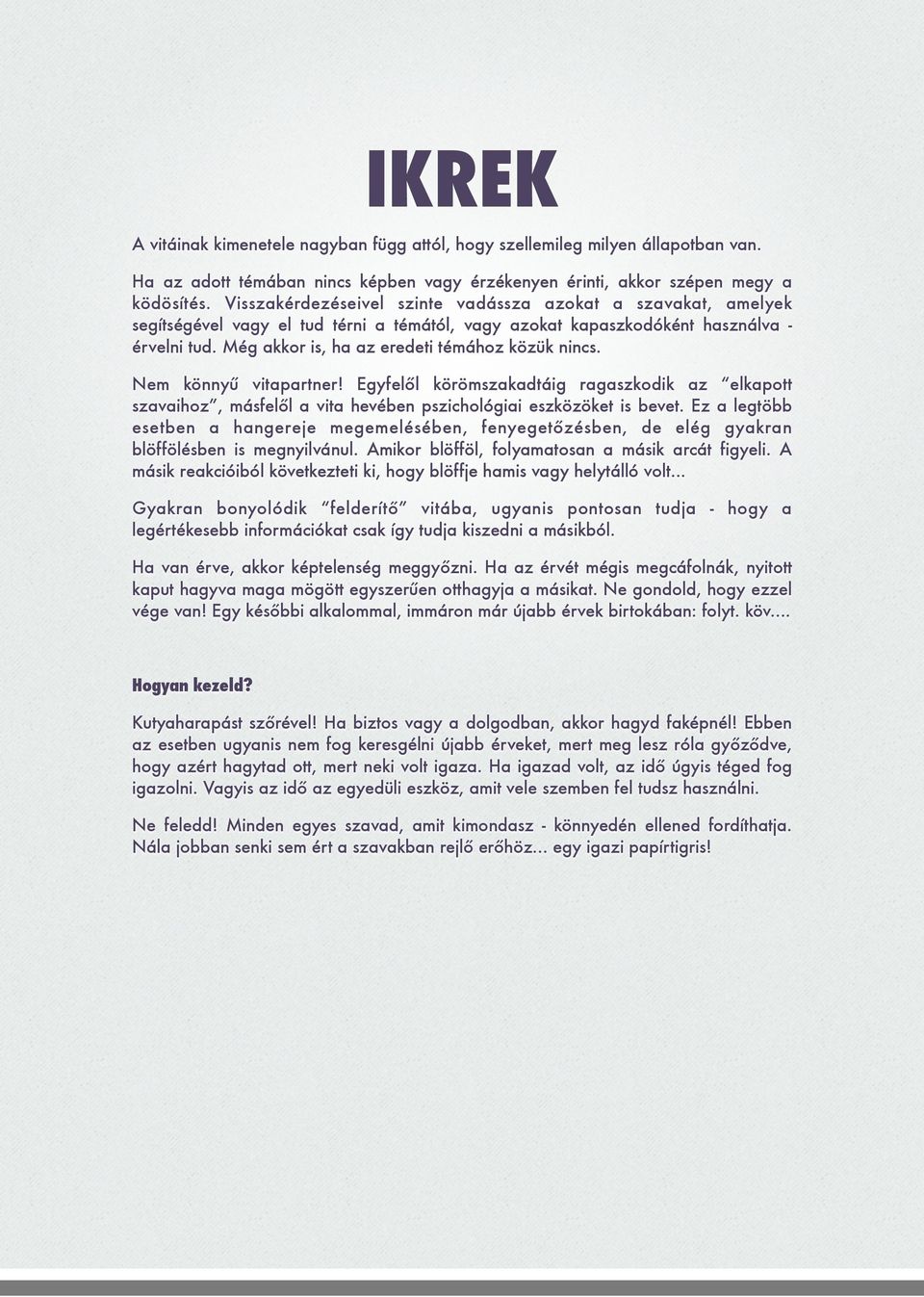 IKREK

A vitáinak kimenetele nagyban függ attól, hogy szellemileg milyen állapotban van.

Ha az adott témában nincs képben vagy érzékenyen érinti, akkor szépen megy a ködösítés. Visszakérdezéseivel szinte vadássza azokat a szavakat, amelyek segítségével vagy el tud térni a témától, vagy azokat kapaszkodóként használva - érvelni tud. Még akkor is, ha az eredeti témához közük nincs.

Nem könnyű vitapartner! Egyfelől körömszakadtáig ragaszkodik az "elkapott szavaihoz", másfelől a vita hevében pszichológiai eszközöket is bevet. Ez a legtöbb esetben a hangereje megemelésében, fenyegetőzésben, de elég gyakran blöffölésben is megnyilvánul. Amikor blöfföl, folyamatosan a másik arcát figyeli. A másik reakcióiból következteti ki, hogy blöffje hamis vagy helytálló volt...

Gyakran bonyolódik "felderítő" vitába, ugyanis pontosan tudja - hogy a legértékesebb információkat csak így tudja kiszedni a másikból.

Ha van érve, akkor képtelenség meggyőzni. Ha az érvét mégis megcáfolnák, nyitott kaput hagyva maga mögött egyszerűen otthagyja a másikat. Ne gondold, hogy ezzel vége van! Egy későbbi alkalommal, immáron már újabb érvek birtokában: folyt. köv....

Hogyan kezeld?

Kutyaharapást szőrével! Ha biztos vagy a dolgodban, akkor hagyd faképnél! Ebben az esetben ugyanis nem fog keresgélni újabb érveket, mert meg lesz róla győződve, hogy azért hagytad ott, mert neki volt igaza. Ha igazad volt, az idő úgyis téged fog igazolni. Vagyis az idő az egyedüli eszköz, amit vele szemben fel tudsz használni.

Ne feledd! Minden egyes szavad, amit kimondasz - könnyedén ellened fordíthatja. Nála jobban senki sem ért a szavakban rejlő erőhöz... egy igazi papírtigris!